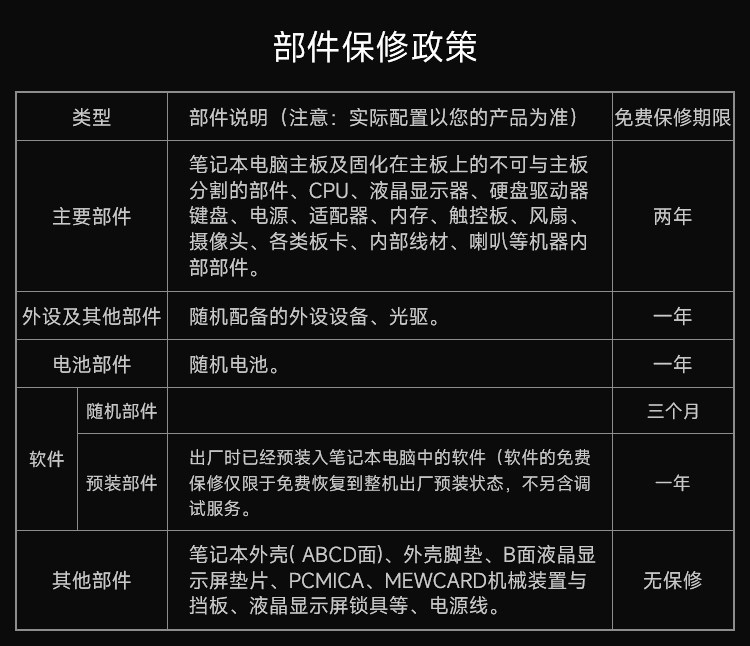 部件保修政策

| 类型 | | 部件说明（注意：实际配置以您的产品为准） | 免费保修期限 |
|---|---|---|---|
| 主要部件 | | 笔记本电脑主板及固化在主板上的不可与主板分割的部件、CPU、液晶显示器、硬盘驱动器键盘、电源、适配器、内存、触控板、风扇、摄像头、各类板卡、内部线材、喇叭等机器内部部件。 | 两年 |
| 外设及其他部件 | | 随机配备的外设设备、光驱。 | 一年 |
| 电池部件 | | 随机电池。 | 一年 |
| 软件 | 随机部件 | | 三个月 |
| 软件 | 预装部件 | 出厂时已经预装入笔记本电脑中的软件（软件的免费保修仅限于免费恢复到整机出厂预装状态，不另含调试服务。 | 一年 |
| 其他部件 | | 笔记本外壳( ABCD面)、外壳脚垫、B面液晶显示屏垫片、PCMICA、MEWCARD机械装置与挡板、液晶显示屏锁具等、电源线。 | 无保修 |